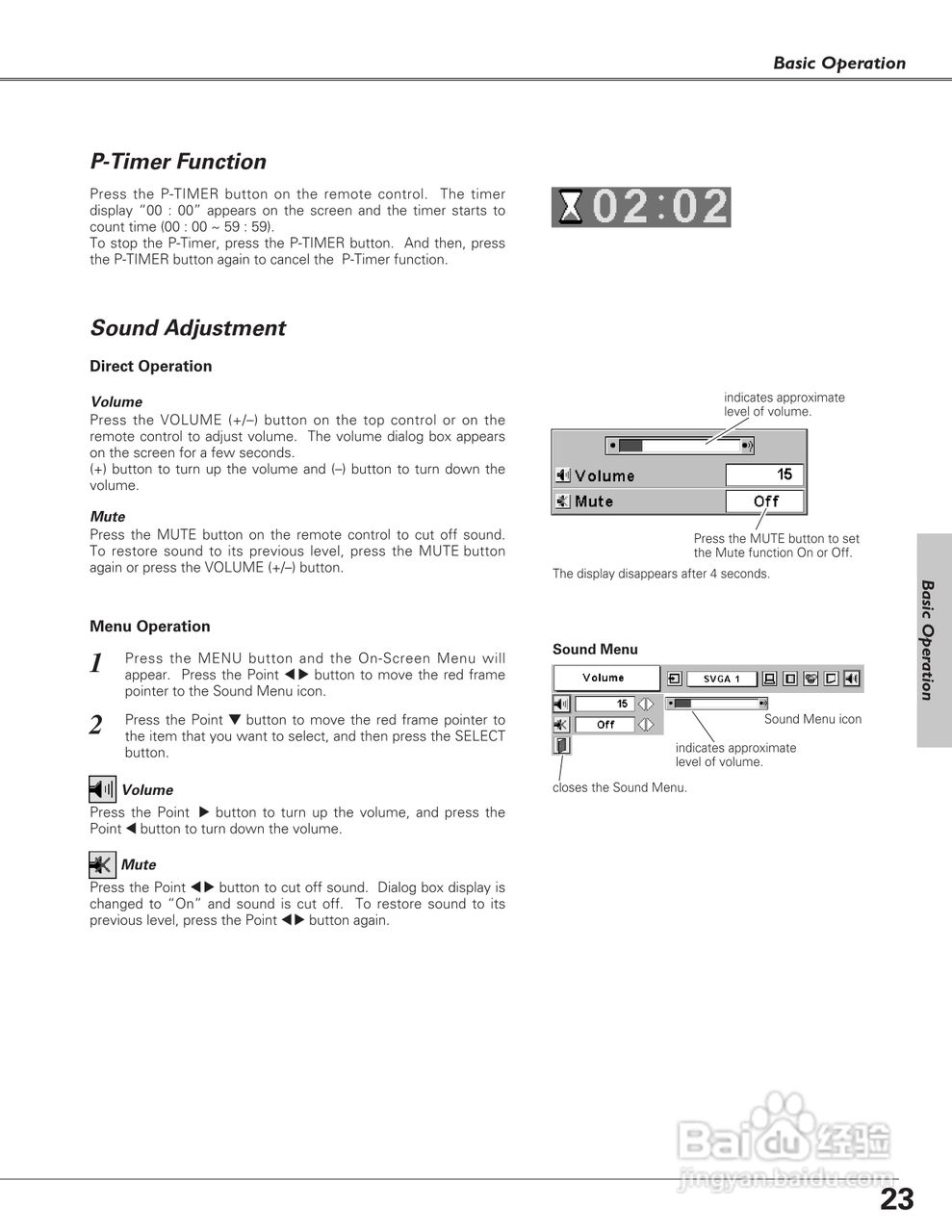 Basic Operation

P-Timer Function

Press the P-TIMER button on the remote control. The timer display "00 : 00" appears on the screen and the timer starts to count time (00 : 00 ~ 59 : 59).
To stop the P-Timer, press the P-TIMER button. And then, press the P-TIMER button again to cancel the P-Timer function.

02:02

Sound Adjustment

Direct Operation

Volume
Press the VOLUME (+/–) button on the top control or on the remote control to adjust volume. The volume dialog box appears on the screen for a few seconds.
(+) button to turn up the volume and (–) button to turn down the volume.

Mute
Press the MUTE button on the remote control to cut off sound. To restore sound to its previous level, press the MUTE button again or press the VOLUME (+/–) button.

indicates approximate level of volume.

Volume 15
Mute Off

Press the MUTE button to set the Mute function On or Off.

The display disappears after 4 seconds.

Menu Operation

1 Press the MENU button and the On-Screen Menu will appear. Press the Point ◀▶ button to move the red frame pointer to the Sound Menu icon.

2 Press the Point ▼ button to move the red frame pointer to the item that you want to select, and then press the SELECT button.

Volume
Press the Point ▶ button to turn up the volume, and press the Point ◀ button to turn down the volume.

Mute
Press the Point ◀▶ button to cut off sound. Dialog box display is changed to "On" and sound is cut off. To restore sound to its previous level, press the Point ◀▶ button again.

Sound Menu

Volume
SVGA 1
15
Off

Sound Menu icon

indicates approximate level of volume.

closes the Sound Menu.

Basic Operation

Baidu 经验
jingyan.baidu.com

23